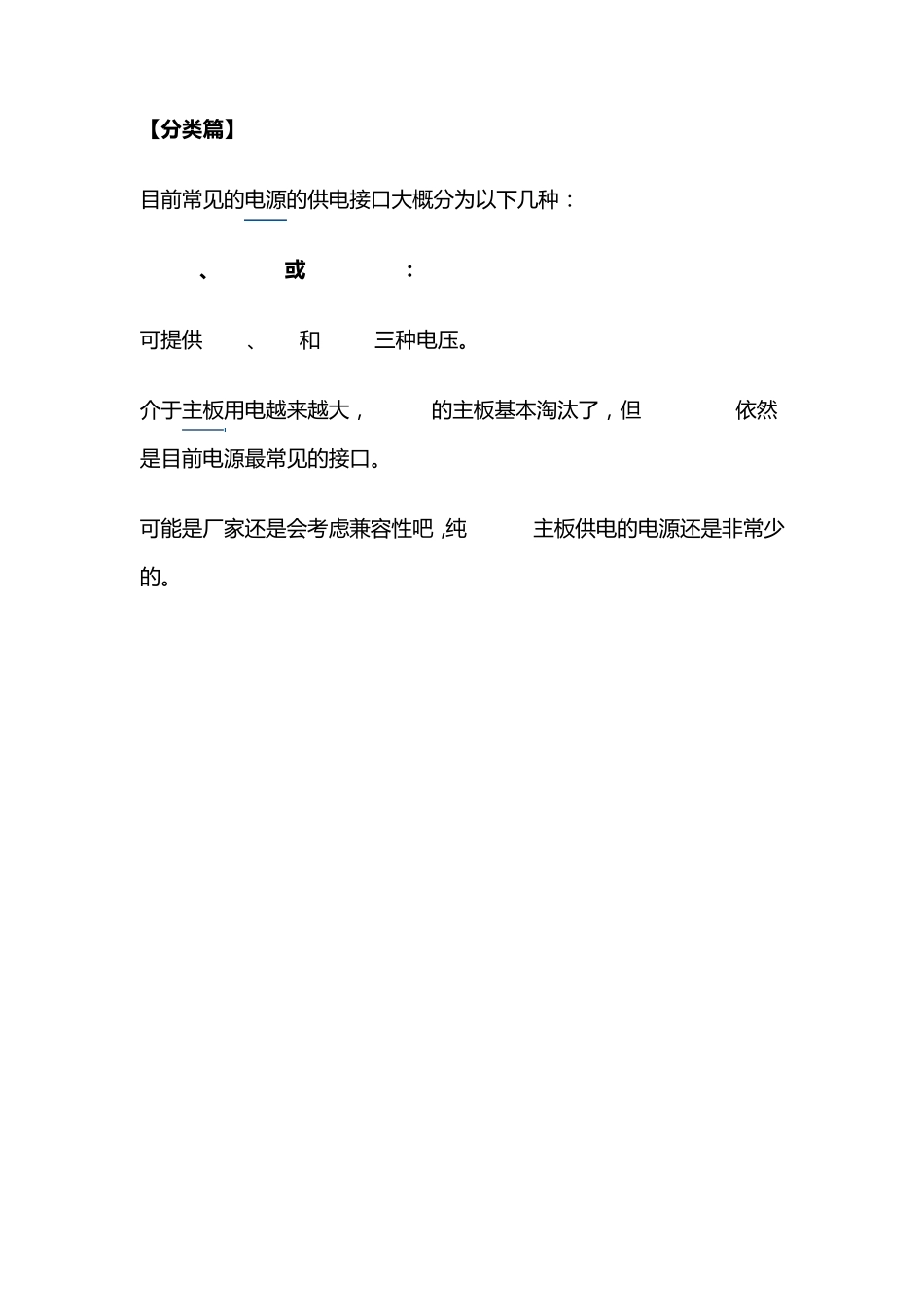 【分类篇】

目前常见的电源的供电接口大概分为以下几种：

、 或 ：

可提供 、 和 三种电压。

介于主板用电越来越大， 的主板基本淘汰了，但 依然是目前电源最常见的接口。

可能是厂家还是会考虑兼容性吧，纯 主板供电的电源还是非常少的。